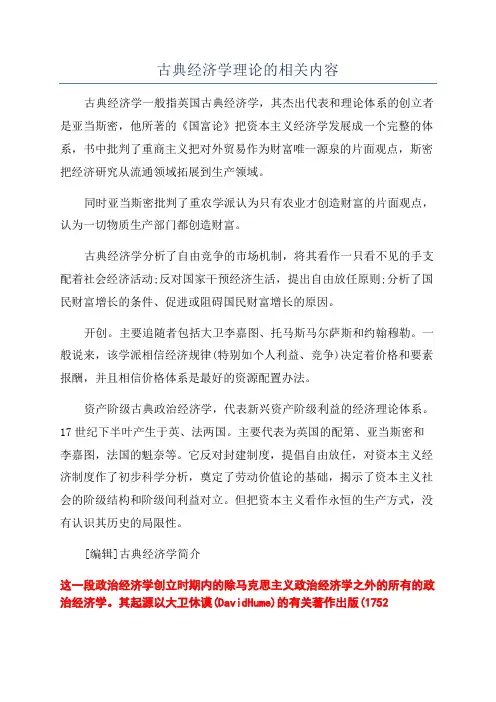 古典经济学理论的相关内容

古典经济学一般指英国古典经济学，其杰出代表和理论体系的创立者是亚当斯密，他所著的《国富论》把资本主义经济学发展成一个完整的体系，书中批判了重商主义把对外贸易作为财富唯一源泉的片面观点，斯密把经济研究从流通领域拓展到生产领域。

同时亚当斯密批判了重农学派认为只有农业才创造财富的片面观点，认为一切物质生产部门都创造财富。

古典经济学分析了自由竞争的市场机制，将其看作一只看不见的手支配着社会经济活动;反对国家干预经济生活，提出自由放任原则;分析了国民财富增长的条件、促进或阻碍国民财富增长的原因。

开创。主要追随者包括大卫李嘉图、托马斯马尔萨斯和约翰穆勒。一般说来，该学派相信经济规律(特别如个人利益、竞争)决定着价格和要素报酬，并且相信价格体系是最好的资源配置办法。

资产阶级古典政治经济学，代表新兴资产阶级利益的经济理论体系。17世纪下半叶产生于英、法两国。主要代表为英国的配第、亚当斯密和李嘉图，法国的魁奈等。它反对封建制度，提倡自由放任，对资本主义经济制度作了初步科学分析，奠定了劳动价值论的基础，揭示了资本主义社会的阶级结构和阶级间利益对立。但把资本主义看作永恒的生产方式，没有认识其历史的局限性。

[编辑]古典经济学简介

这一段政治经济学创立时期内的除马克思主义政治经济学之外的所有的政治经济学。其起源以大卫休谟(DavidHume)的有关著作出版(1752